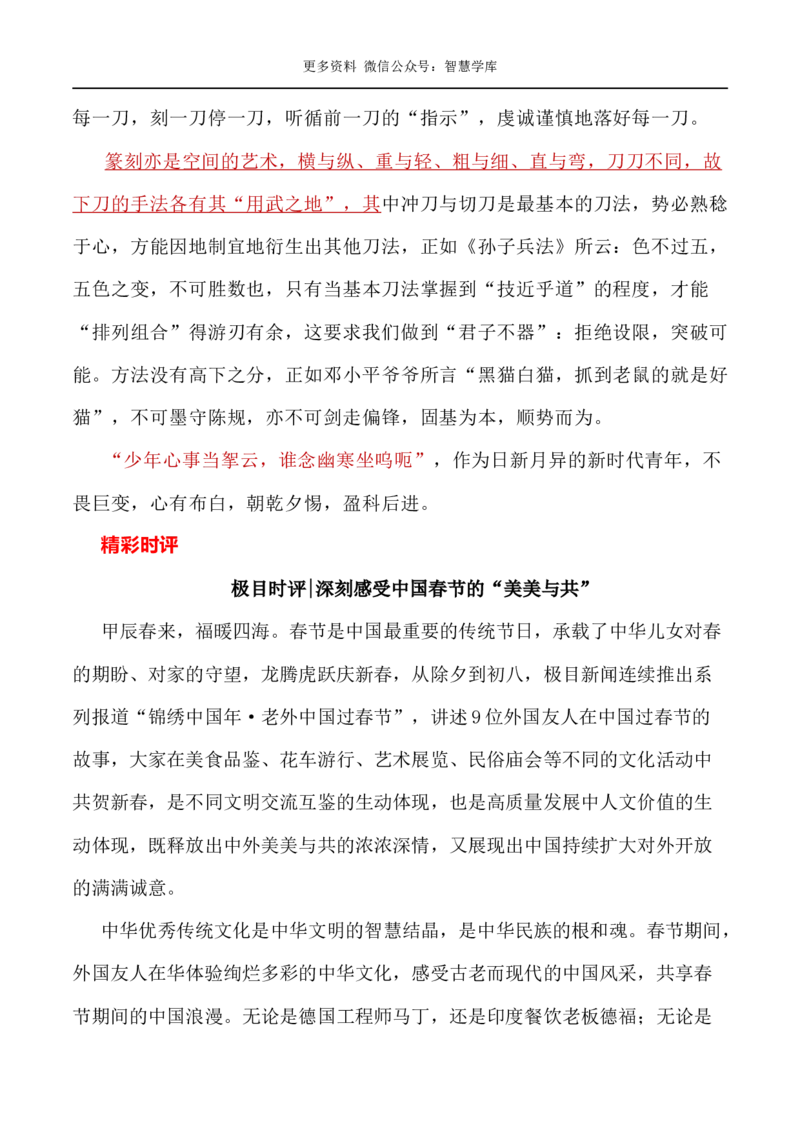 更多资料 微信公众号：智慧学库

每一刀，刻一刀停一刀，听循前一刀的“指示”，虔诚谨慎地落好每一刀。

篆刻亦是空间的艺术，横与纵、重与轻、粗与细、直与弯，刀刀不同，故下刀的手法各有其“用武之地”，其中冲刀与切刀是最基本的刀法，势必熟稔于心，方能因地制宜地衍生出其他刀法，正如《孙子兵法》所云：色不过五，五色之变，不可胜数也，只有当基本刀法掌握到“技近乎道”的程度，才能“排列组合”得游刃有余，这要求我们做到“君子不器”：拒绝设限，突破可能。方法没有高下之分，正如邓小平爷爷所言“黑猫白猫，抓到老鼠的就是好猫”，不可墨守陈规，亦不可剑走偏锋，固基为本，顺势而为。

“少年心事当拏云，谁念幽寒坐呜呃”，作为日新月异的新时代青年，不畏巨变，心有布白，朝乾夕惕，盈科后进。

精彩时评

极目时评|深刻感受中国春节的“美美与共”

甲辰春来，福暖四海。春节是中国最重要的传统节日，承载了中华儿女对春的期盼、对家的守望，龙腾虎跃庆新春，从除夕到初八，极目新闻连续推出系列报道“锦绣中国年·老外中国过春节”，讲述9位外国友人在中国过春节的故事，大家在美食品鉴、花车游行、艺术展览、民俗庙会等不同的文化活动中共贺新春，是不同文明交流互鉴的生动体现，也是高质量发展中人文价值的生动体现，既释放出中外美美与共的浓浓深情，又展现出中国持续扩大对外开放的满满诚意。

中华优秀传统文化是中华文明的智慧结晶，是中华民族的根和魂。春节期间，外国友人在华体验绚烂多彩的中华文化，感受古老而现代的中国风采，共享春节期间的中国浪漫。无论是德国工程师马丁，还是印度餐饮老板德福；无论是